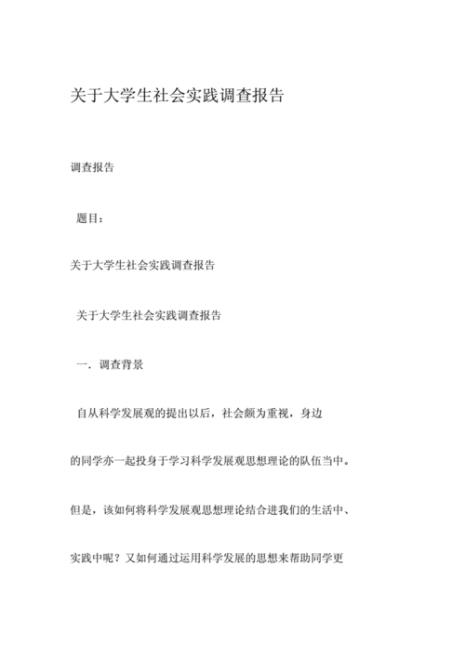 关于大学生社会实践调查报告

调查报告

题目：

关于大学生社会实践调查报告

关于大学生社会实践调查报告

一、调查背景

自从科学发展观的提出以后，社会颇为重视，身边的同学亦一起投身于学习科学发展观思想理论的队伍当中。但是，该如何将科学发展观思想理论结合进我们的生活中、实践中呢？又如何通过运用科学发展的思想来帮助同学更